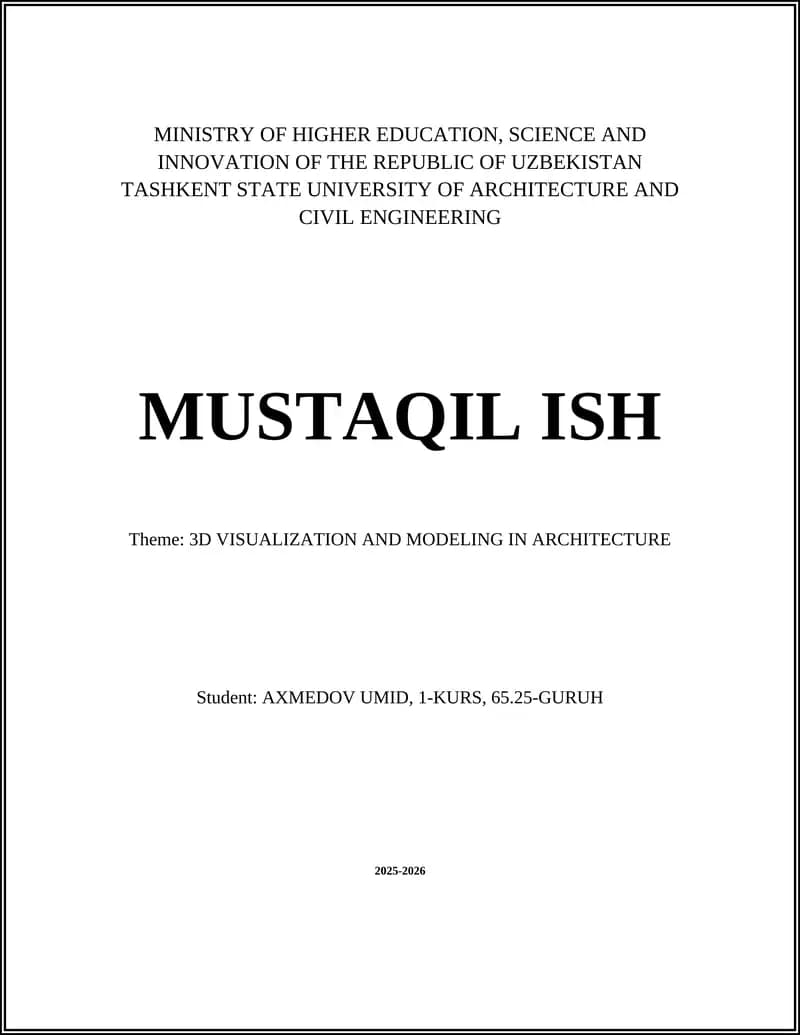 MINISTRY OF HIGHER EDUCATION, SCIENCE AND INNOVATION OF THE REPUBLIC OF UZBEKISTAN
TASHKENT STATE UNIVERSITY OF ARCHITECTURE AND CIVIL ENGINEERING

MUSTAQIL ISH

Theme: 3D VISUALIZATION AND MODELING IN ARCHITECTURE

Student: AXMEDOV UMID, 1-KURS, 65.25-GURUH

2025-2026